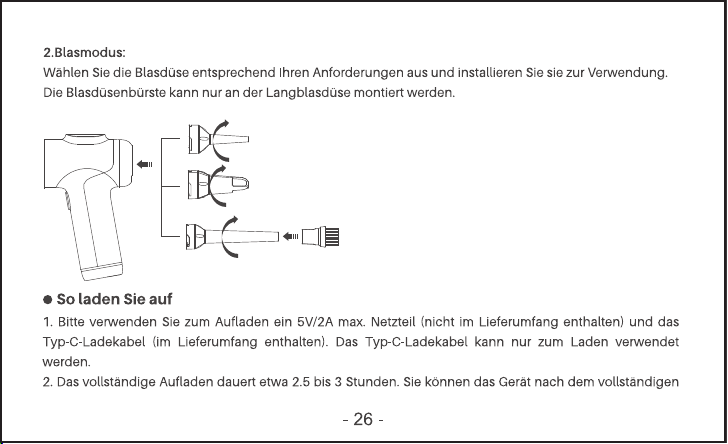 2.Blasmodus:
Wählen Sie die Blasdüse entsprechend Ihren Anforderungen aus und installieren Sie sie zur Verwendung.
Die Blasdüsenbürste kann nur an der Langblasdüse montiert werden.

● So laden Sie auf

1. Bitte verwenden Sie zum Aufladen ein 5V/2A max. Netzteil (nicht im Lieferumfang enthalten) und das Typ-C-Ladekabel (im Lieferumfang enthalten). Das Typ-C-Ladekabel kann nur zum Laden verwendet werden.
2. Das vollständige Aufladen dauert etwa 2.5 bis 3 Stunden. Sie können das Gerät nach dem vollständigen

- 26 -